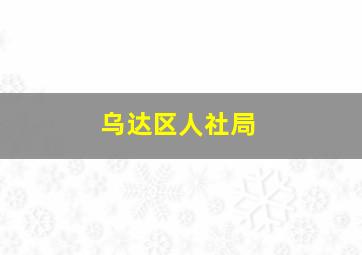 乌达区人社局